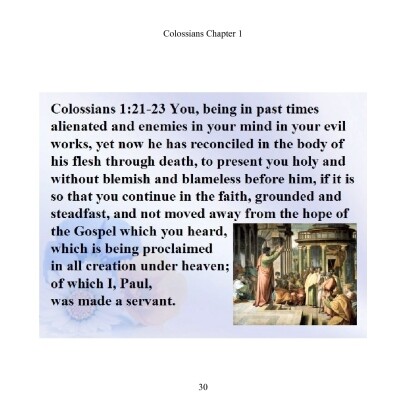 Colossians Chapter 1

Colossians 1:21-23 You, being in past times alienated and enemies in your mind in your evil works, yet now he has reconciled in the body of his flesh through death, to present you holy and without blemish and blameless before him, if it is so that you continue in the faith, grounded and steadfast, and not moved away from the hope of the Gospel which you heard, which is being proclaimed in all creation under heaven; of which I, Paul, was made a servant.

30